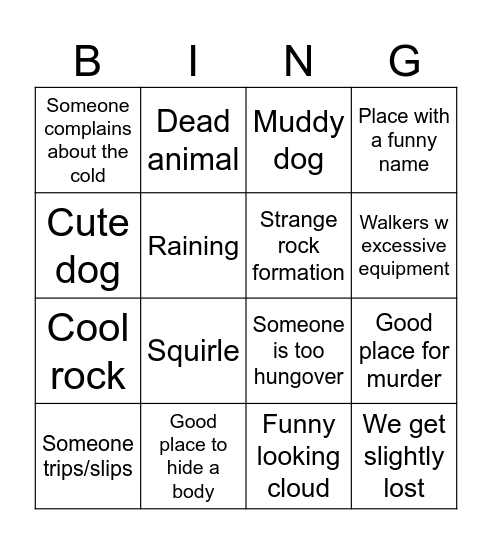 | B | I | N | G |
|---|---|---|---|
| Someone complains about the cold | Dead animal | Muddy dog | Place with a funny name |
| Cute dog | Raining | Strange rock formation | Walkers w excessive equipment |
| Cool rock | Squirle | Someone is too hungover | Good place for murder |
| Someone trips/slips | Good place to hide a body | Funny looking cloud | We get slightly lost |